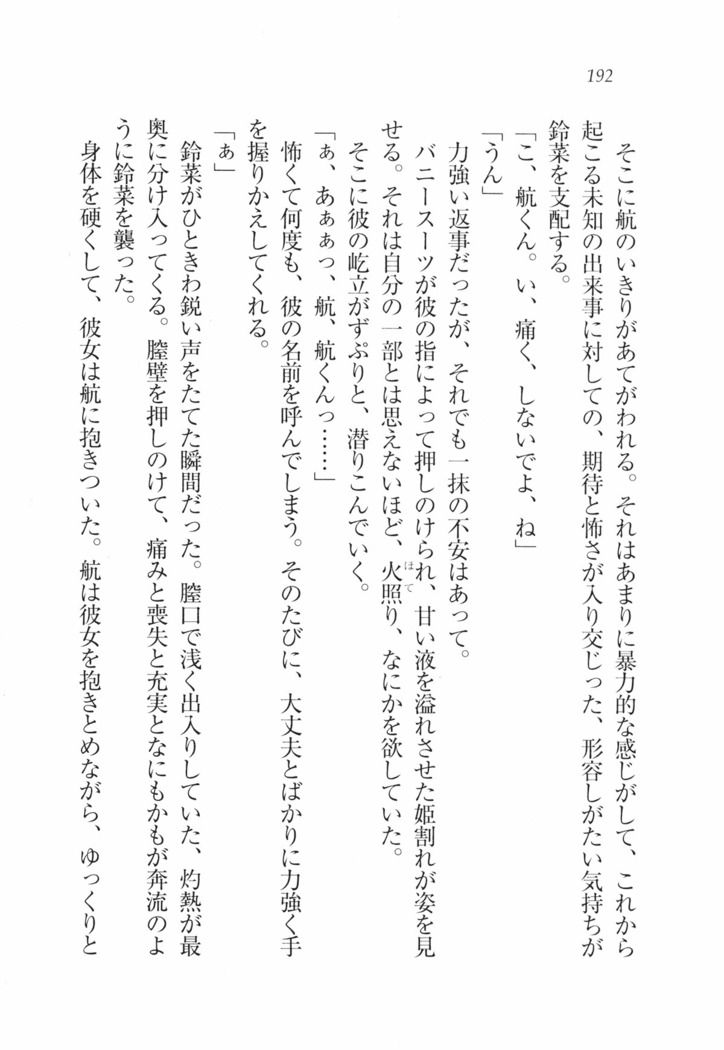 192

そこに航のいきりがあてがわれる。それはあまりに暴力的な感じがして、これから起こる未知の出来事に対しての、期待と怖さが入り交じった、形容しがたい気持ちが鈴菜を支配する。

「こ、航くん。い、痛く、しないでよ、ね」

「うん」

力強い返事だったが、それでも一抹の不安はあって。

バニースーツが彼の指によって押しのけられ、甘い液を溢れさせた姫割れが姿を見せる。それは自分の一部とは思えないほど、火照り、なにかを欲していた。

そこに彼の屹立がずぷりと、潜りこんでいく。

「ぁ、あぁぁっ、航、航くんっ……」

怖くて何度も、彼の名前を呼んでしまう。そのたびに、大丈夫とばかりに力強く手を握りかえしてくれる。

「ぁ」

鈴菜がひときわ鋭い声をたてた瞬間だった。膣口で浅く出入りしていた、灼熱が最奥に分け入ってくる。膣壁を押しのけて、痛みと喪失と充実となにもかもが奔流のように鈴菜を襲った。

身体を硬くして、彼女は航に抱きついた。航は彼女を抱きとめながら、ゆっくりと